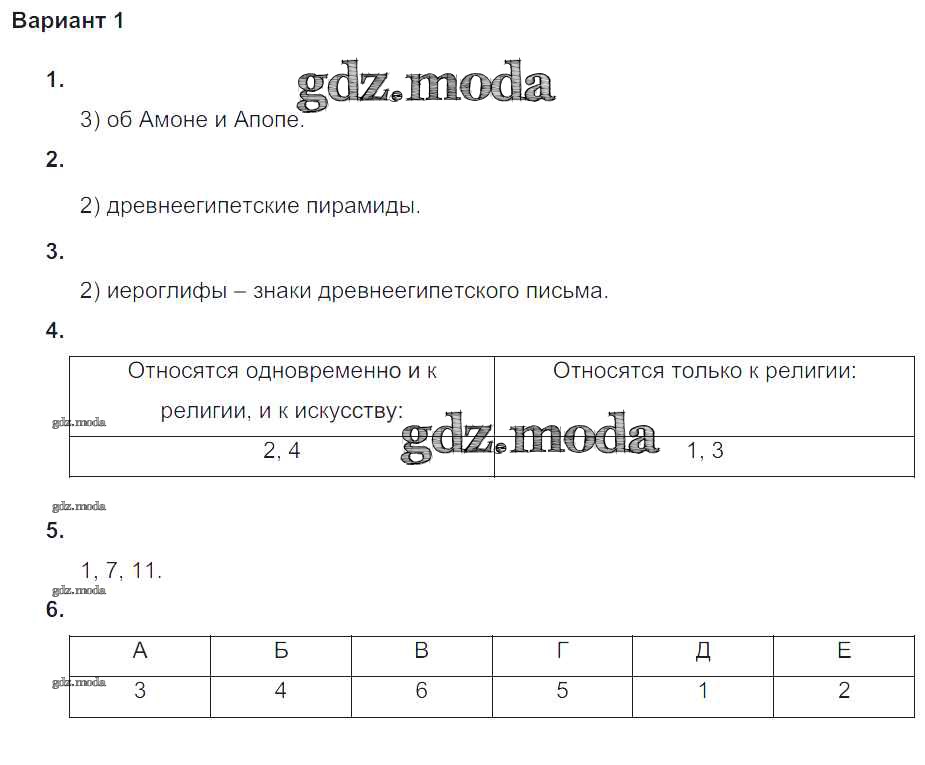 Вариант 1

1.

gdz.moda

3) об Амоне и Апопе.

2.

2) древнеегипетские пирамиды.

3.

2) иероглифы – знаки древнеегипетского письма.

4.

| Относятся одновременно и к религии, и к искусству: | Относятся только к религии: |
|---|---|
| 2, 4 | 1, 3 |

gdz.moda

gdz.moda

gdz.moda

5.

1, 7, 11.

gdz.moda

6.

| А | Б | В | Г | Д | Е |
|---|---|---|---|---|---|
| 3 | 4 | 6 | 5 | 1 | 2 |

gdz.moda